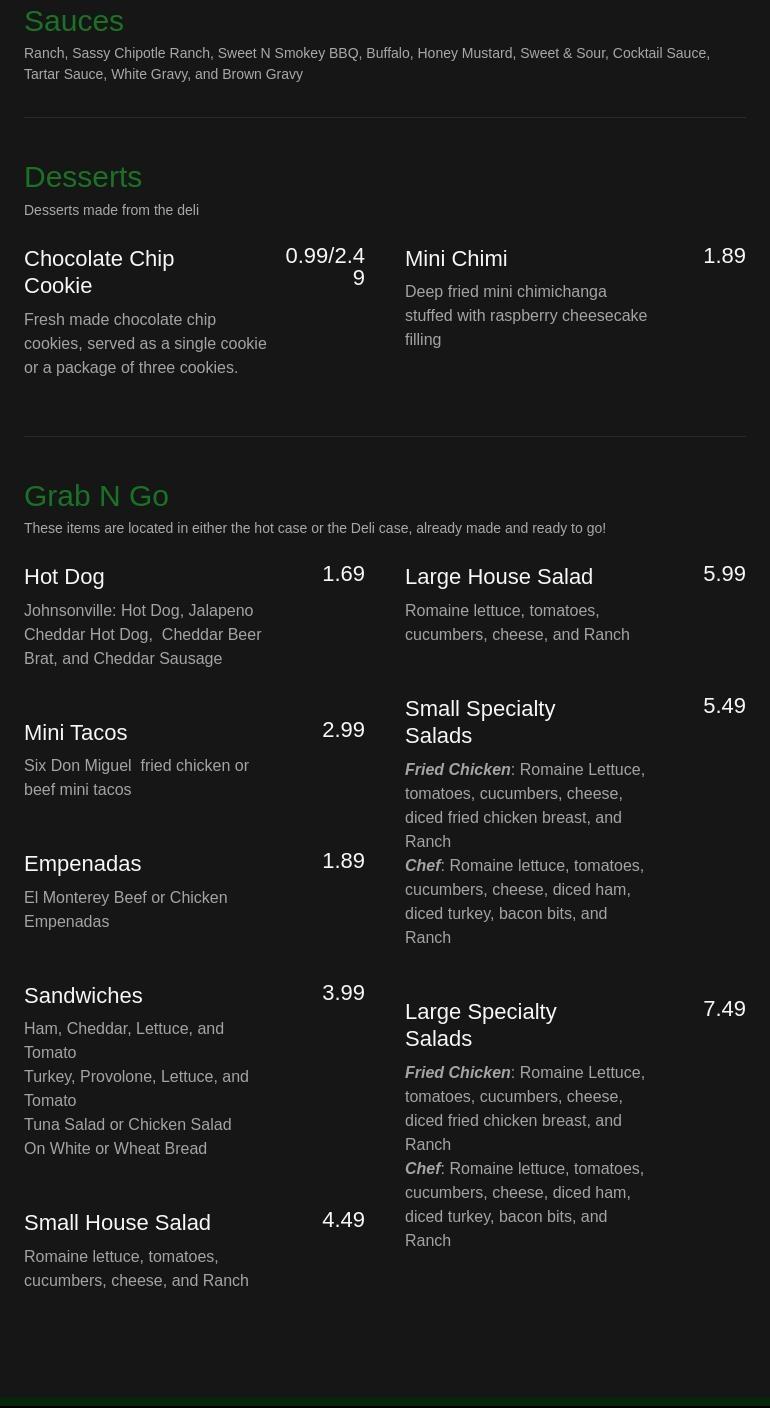 Sauces

Ranch, Sassy Chipotle Ranch, Sweet N Smokey BBQ, Buffalo, Honey Mustard, Sweet & Sour, Cocktail Sauce, Tartar Sauce, White Gravy, and Brown Gravy

Desserts

Desserts made from the deli

Chocolate Chip Cookie

0.99/2.49

Fresh made chocolate chip cookies, served as a single cookie or a package of three cookies.

Mini Chimi

1.89

Deep fried mini chimichanga stuffed with raspberry cheesecake filling

Grab N Go

These items are located in either the hot case or the Deli case, already made and ready to go!

Hot Dog

1.69

Johnsonville: Hot Dog, Jalapeno Cheddar Hot Dog, Cheddar Beer Brat, and Cheddar Sausage

Mini Tacos

2.99

Six Don Miguel fried chicken or beef mini tacos

Empenadas

1.89

El Monterey Beef or Chicken Empenadas

Sandwiches

3.99

Ham, Cheddar, Lettuce, and Tomato
Turkey, Provolone, Lettuce, and Tomato
Tuna Salad or Chicken Salad
On White or Wheat Bread

Small House Salad

4.49

Romaine lettuce, tomatoes, cucumbers, cheese, and Ranch

Large House Salad

5.99

Romaine lettuce, tomatoes, cucumbers, cheese, and Ranch

Small Specialty Salads

5.49

Fried Chicken: Romaine Lettuce, tomatoes, cucumbers, cheese, diced fried chicken breast, and Ranch
Chef: Romaine lettuce, tomatoes, cucumbers, cheese, diced ham, diced turkey, bacon bits, and Ranch

Large Specialty Salads

7.49

Fried Chicken: Romaine Lettuce, tomatoes, cucumbers, cheese, diced fried chicken breast, and Ranch
Chef: Romaine lettuce, tomatoes, cucumbers, cheese, diced ham, diced turkey, bacon bits, and Ranch